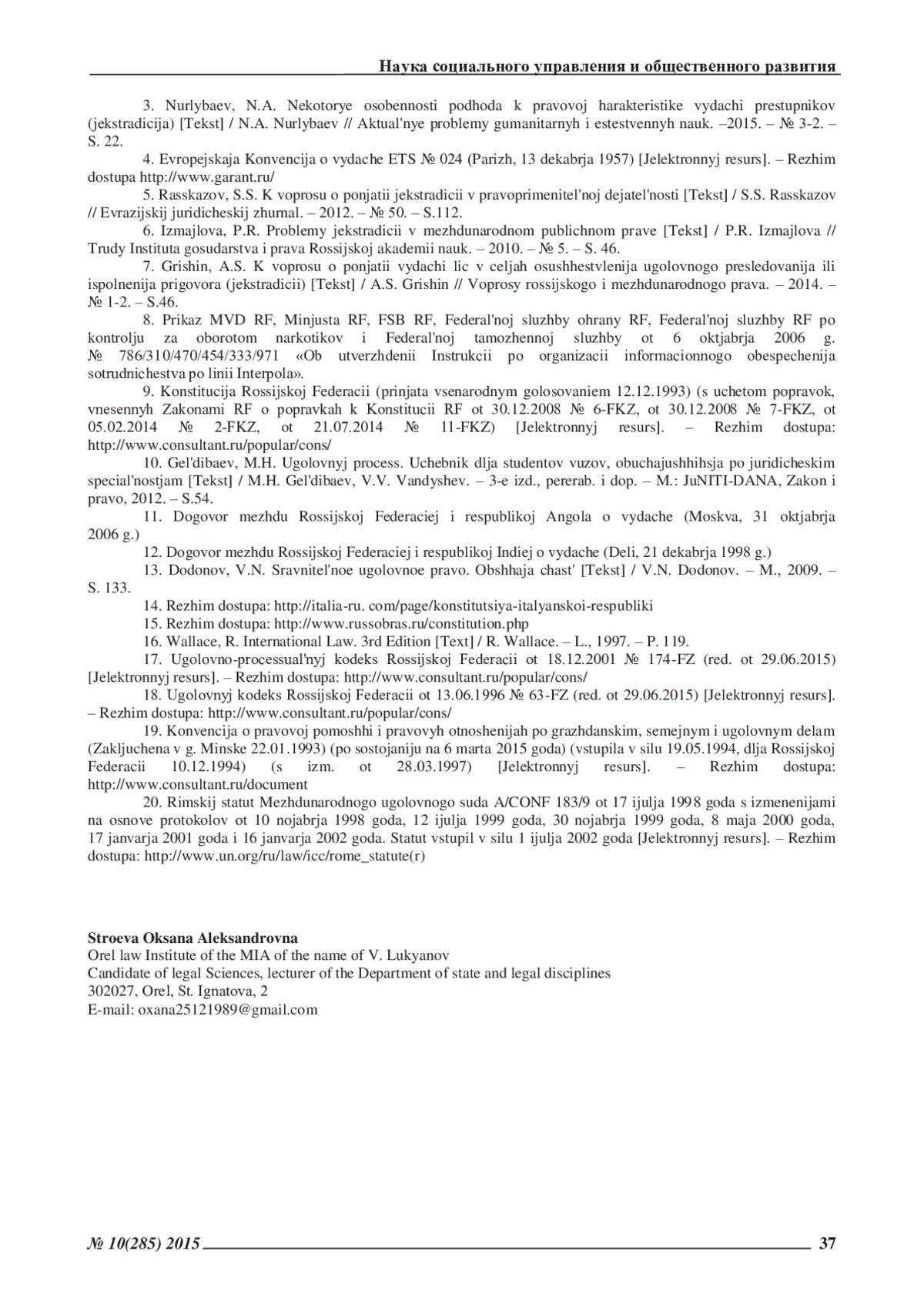 Наука социального управления и общественного развития

3. Nurlybaev, N.A. Nekotorye osobennosti podhoda k pravovoj harakteristike vydachi prestupnikov (jekstradicija) [Tekst] / N.A. Nurlybaev // Aktual'nye problemy gumanitarnyh i estestvennyh nauk. –2015. – № 3-2. – S. 22.

4. Evropejskaja Konvencija o vydache ETS № 024 (Parizh, 13 dekabrja 1957) [Jelektronnyj resurs]. – Rezhim dostupa http://www.garant.ru/

5. Rasskazov, S.S. K voprosu o ponjatii jekstradicii v pravoprimenitel'noj dejatel'nosti [Tekst] / S.S. Rasskazov // Evrazijskij juridicheskij zhurnal. – 2012. – № 50. – S.112.

6. Izmajlova, P.R. Problemy jekstradicii v mezhdunarodnom publichnom prave [Tekst] / P.R. Izmajlova // Trudy Instituta gosudarstva i prava Rossijskoj akademii nauk. – 2010. – № 5. – S. 46.

7. Grishin, A.S. K voprosu o ponjatii vydachi lic v celjah osushhestvlenija ugolovnogo presledovanija ili ispolnenija prigovora (jekstradicii) [Tekst] / A.S. Grishin // Voprosy rossijskogo i mezhdunarodnogo prava. – 2014. – № 1-2. – S.46.

8. Prikaz MVD RF, Minjusta RF, FSB RF, Federal'noj sluzhby ohrany RF, Federal'noj sluzhby RF po kontrolju za oborotom narkotikov i Federal'noj tamozhennoj sluzhby ot 6 oktjabrja 2006 g. № 786/310/470/454/333/971 «Ob utverzhdenii Instrukcii po organizacii informacionnogo obespechenija sotrudnichestva po linii Interpola».

9. Konstitucija Rossijskoj Federacii (prinjata vsenarodnym golosovaniem 12.12.1993) (s uchetom popravok, vnesennyh Zakonami RF o popravkah k Konstitucii RF ot 30.12.2008 № 6-FKZ, ot 30.12.2008 № 7-FKZ, ot 05.02.2014 № 2-FKZ, ot 21.07.2014 № 11-FKZ) [Jelektronnyj resurs]. – Rezhim dostupa: http://www.consultant.ru/popular/cons/

10. Gel'dibaev, M.H. Ugolovnyj process. Uchebnik dlja studentov vuzov, obuchajushhihsja po juridicheskim special'nostjam [Tekst] / M.H. Gel'dibaev, V.V. Vandyshev. – 3-e izd., pererab. i dop. – M.: JuNITI-DANA, Zakon i pravo, 2012. – S.54.

11. Dogovor mezhdu Rossijskoj Federaciej i respublikoj Angola o vydache (Moskva, 31 oktjabrja 2006 g.)

12. Dogovor mezhdu Rossijskoj Federaciej i respublikoj Indiej o vydache (Deli, 21 dekabrja 1998 g.)

13. Dodonov, V.N. Sravnitel'noe ugolovnoe pravo. Obshhaja chast' [Tekst] / V.N. Dodonov. – M., 2009. – S. 133.

14. Rezhim dostupa: http://italia-ru. com/page/konstitutsiya-italyanskoi-respubliki

15. Rezhim dostupa: http://www.russobras.ru/constitution.php

16. Wallace, R. International Law. 3rd Edition [Text] / R. Wallace. – L., 1997. – P. 119.

17. Ugolovno-processual'nyj kodeks Rossijskoj Federacii ot 18.12.2001 № 174-FZ (red. ot 29.06.2015) [Jelektronnyj resurs]. – Rezhim dostupa: http://www.consultant.ru/popular/cons/

18. Ugolovnyj kodeks Rossijskoj Federacii ot 13.06.1996 № 63-FZ (red. ot 29.06.2015) [Jelektronnyj resurs]. – Rezhim dostupa: http://www.consultant.ru/popular/cons/

19. Konvencija o pravovoj pomoshhi i pravovyh otnoshenijah po grazhdanskim, semejnym i ugolovnym delam (Zakljuchena v g. Minske 22.01.1993) (po sostojaniju na 6 marta 2015 goda) (vstupila v silu 19.05.1994, dlja Rossijskoj Federacii 10.12.1994) (s izm. ot 28.03.1997) [Jelektronnyj resurs]. – Rezhim dostupa: http://www.consultant.ru/document

20. Rimskij statut Mezhdunarodnogo ugolovnogo suda A/CONF 183/9 ot 17 ijulja 1998 goda s izmenenijami na osnove protokolov ot 10 nojabrja 1998 goda, 12 ijulja 1999 goda, 30 nojabrja 1999 goda, 8 maja 2000 goda, 17 janvarja 2001 goda i 16 janvarja 2002 goda. Statut vstupil v silu 1 ijulja 2002 goda [Jelektronnyj resurs]. – Rezhim dostupa: http://www.un.org/ru/law/icc/rome_statute(r)

Stroeva Oksana Aleksandrovna
Orel law Institute of the MIA of the name of V. Lukyanov
Candidate of legal Sciences, lecturer of the Department of state and legal disciplines
302027, Orel, St. Ignatova, 2
E-mail: oxana25121989@gmail.com

№ 10(285) 2015 37